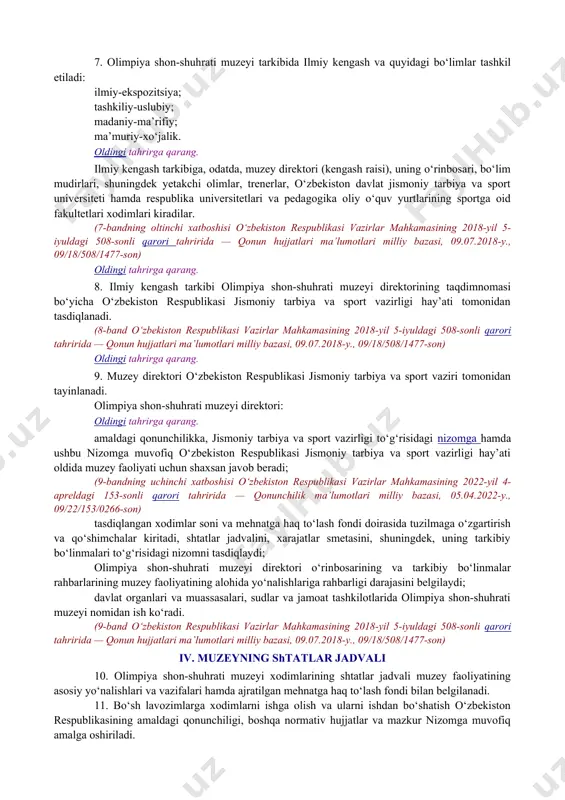 7. Olimpiya shon-shuhrati muzeyi tarkibida Ilmiy kengash va quyidagi bo‘limlar tashkil etiladi:

ilmiy-ekspozitsiya;

tashkiliy-uslubiy;

madaniy-ma’rifiy;

ma’muriy-xo‘jalik.

Oldingi tahrirga qarang.

Ilmiy kengash tarkibiga, odatda, muzey direktori (kengash raisi), uning o‘rinbosari, bo‘lim mudirlari, shuningdek yetakchi olimlar, trenerlar, O‘zbekiston davlat jismoniy tarbiya va sport universiteti hamda respublika universitetlari va pedagogika oliy o‘quv yurtlarining sportga oid fakultetlari xodimlari kiradilar.

(7-bandning oltinchi xatboshisi O‘zbekiston Respublikasi Vazirlar Mahkamasining 2018-yil 5-iyuldagi 508-sonli qarori tahririda — Qonun hujjatlari ma’lumotlari milliy bazasi, 09.07.2018-y., 09/18/508/1477-son)

Oldingi tahrirga qarang.

8. Ilmiy kengash tarkibi Olimpiya shon-shuhrati muzeyi direktorining taqdimnomasi bo‘yicha O‘zbekiston Respublikasi Jismoniy tarbiya va sport vazirligi hay’ati tomonidan tasdiqlanadi.

(8-band O‘zbekiston Respublikasi Vazirlar Mahkamasining 2018-yil 5-iyuldagi 508-sonli qarori tahririda — Qonun hujjatlari ma’lumotlari milliy bazasi, 09.07.2018-y., 09/18/508/1477-son)

Oldingi tahrirga qarang.

9. Muzey direktori O‘zbekiston Respublikasi Jismoniy tarbiya va sport vaziri tomonidan tayinlanadi.

Olimpiya shon-shuhrati muzeyi direktori:

Oldingi tahrirga qarang.

amaldagi qonunchilikka, Jismoniy tarbiya va sport vazirligi to‘g‘risidagi nizomga hamda ushbu Nizomga muvofiq O‘zbekiston Respublikasi Jismoniy tarbiya va sport vazirligi hay’ati oldida muzey faoliyati uchun shaxsan javob beradi;

(9-bandning uchinchi xatboshisi O‘zbekiston Respublikasi Vazirlar Mahkamasining 2022-yil 4-apreldagi 153-sonli qarori tahririda — Qonunchilik ma’lumotlari milliy bazasi, 05.04.2022-y., 09/22/153/0266-son)

tasdiqlangan xodimlar soni va mehnatga haq to‘lash fondi doirasida tuzilmaga o‘zgartirish va qo‘shimchalar kiritadi, shtatlar jadvalini, xarajatlar smetasini, shuningdek, uning tarkibiy bo‘linmalari to‘g‘risidagi nizomni tasdiqlaydi;

Olimpiya shon-shuhrati muzeyi direktori o‘rinbosarining va tarkibiy bo‘linmalar rahbarlarining muzey faoliyatining alohida yo‘nalishlariga rahbarligi darajasini belgilaydi;

davlat organlari va muassasalari, sudlar va jamoat tashkilotlarida Olimpiya shon-shuhrati muzeyi nomidan ish ko‘radi.

(9-band O‘zbekiston Respublikasi Vazirlar Mahkamasining 2018-yil 5-iyuldagi 508-sonli qarori tahririda — Qonun hujjatlari ma’lumotlari milliy bazasi, 09.07.2018-y., 09/18/508/1477-son)

IV. MUZEYNING ShTATLAR JADVALI

10. Olimpiya shon-shuhrati muzeyi xodimlarining shtatlar jadvali muzey faoliyatining asosiy yo‘nalishlari va vazifalari hamda ajratilgan mehnatga haq to‘lash fondi bilan belgilanadi.

11. Bo‘sh lavozimlarga xodimlarni ishga olish va ularni ishdan bo‘shatish O‘zbekiston Respublikasining amaldagi qonunchiligi, boshqa normativ hujjatlar va mazkur Nizomga muvofiq amalga oshiriladi.